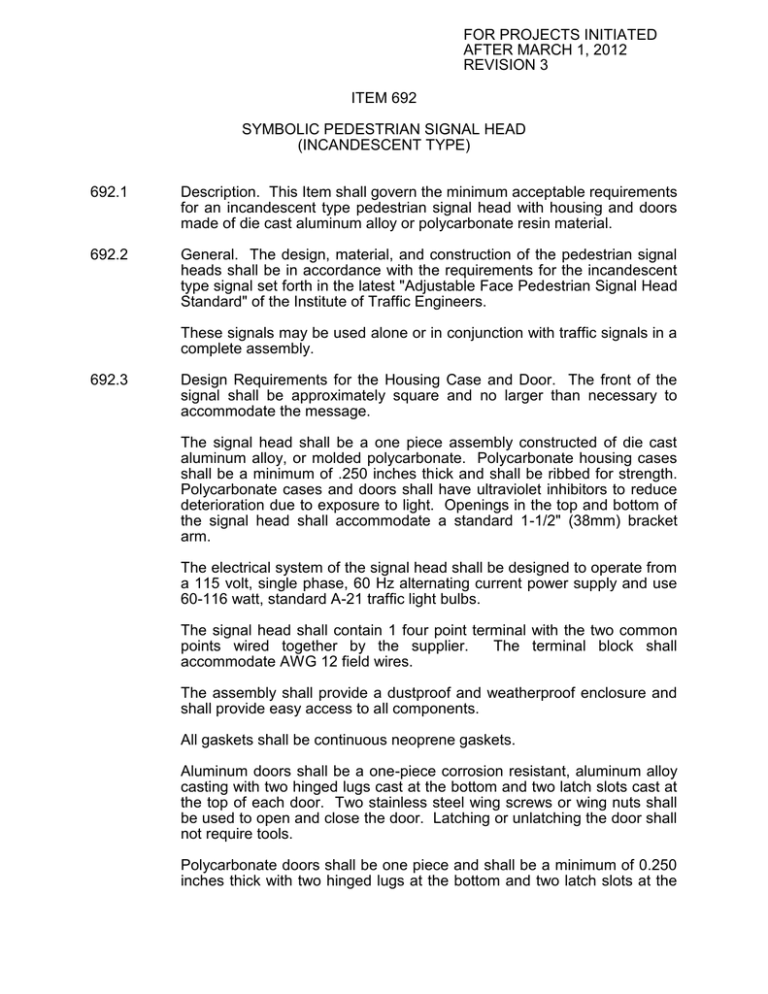 FOR PROJECTS INITIATED
AFTER MARCH 1, 2012
REVISION 3

ITEM 692

SYMBOLIC PEDESTRIAN SIGNAL HEAD
(INCANDESCENT TYPE)

692.1 Description. This Item shall govern the minimum acceptable requirements for an incandescent type pedestrian signal head with housing and doors made of die cast aluminum alloy or polycarbonate resin material.

692.2 General. The design, material, and construction of the pedestrian signal heads shall be in accordance with the requirements for the incandescent type signal set forth in the latest "Adjustable Face Pedestrian Signal Head Standard" of the Institute of Traffic Engineers.

These signals may be used alone or in conjunction with traffic signals in a complete assembly.

692.3 Design Requirements for the Housing Case and Door. The front of the signal shall be approximately square and no larger than necessary to accommodate the message.

The signal head shall be a one piece assembly constructed of die cast aluminum alloy, or molded polycarbonate. Polycarbonate housing cases shall be a minimum of .250 inches thick and shall be ribbed for strength. Polycarbonate cases and doors shall have ultraviolet inhibitors to reduce deterioration due to exposure to light. Openings in the top and bottom of the signal head shall accommodate a standard 1-1/2" (38mm) bracket arm.

The electrical system of the signal head shall be designed to operate from a 115 volt, single phase, 60 Hz alternating current power supply and use 60-116 watt, standard A-21 traffic light bulbs.

The signal head shall contain 1 four point terminal with the two common points wired together by the supplier. The terminal block shall accommodate AWG 12 field wires.

The assembly shall provide a dustproof and weatherproof enclosure and shall provide easy access to all components.

All gaskets shall be continuous neoprene gaskets.

Aluminum doors shall be a one-piece corrosion resistant, aluminum alloy casting with two hinged lugs cast at the bottom and two latch slots cast at the top of each door. Two stainless steel wing screws or wing nuts shall be used to open and close the door. Latching or unlatching the door shall not require tools.

Polycarbonate doors shall be one piece and shall be a minimum of 0.250 inches thick with two hinged lugs at the bottom and two latch slots at the